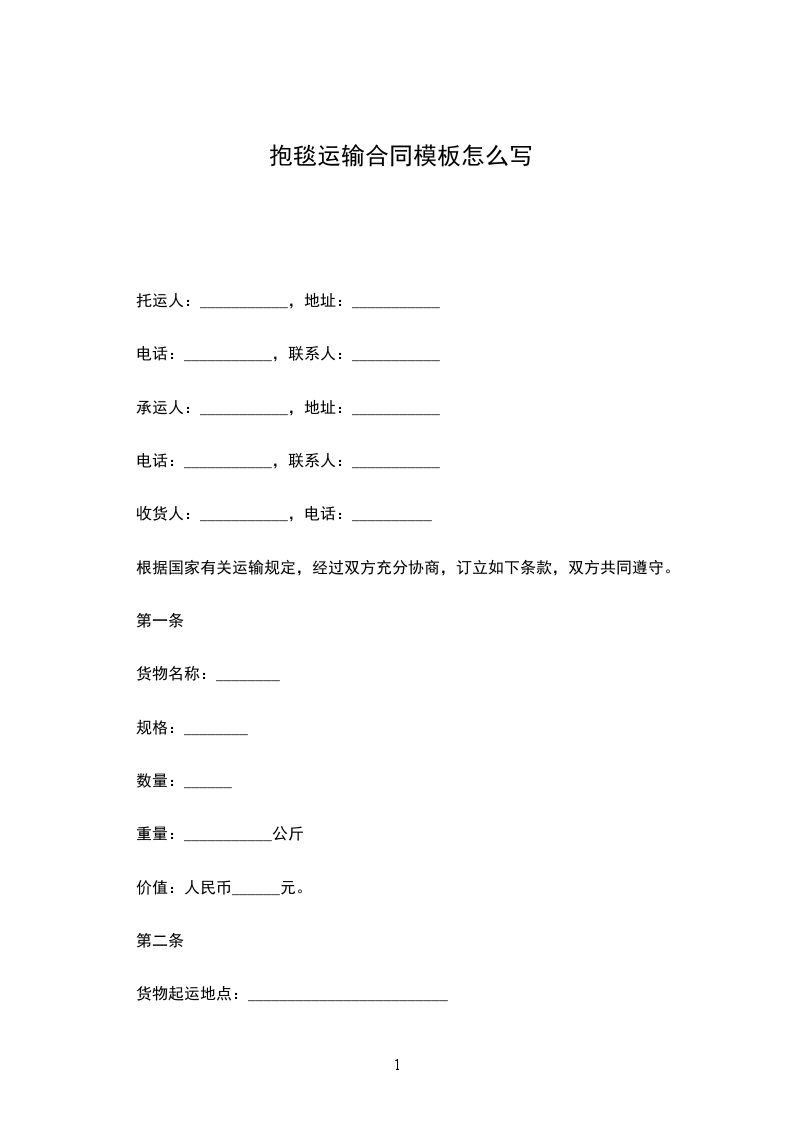 抱毯运输合同模板怎么写

托运人：___________，地址：___________

电话：___________，联系人：___________

承运人：___________，地址：___________

电话：___________，联系人：___________

收货人：___________，电话：__________

根据国家有关运输规定，经过双方充分协商，订立如下条款，双方共同遵守。

第一条

货物名称：________

规格：________

数量：______

重量：___________公斤

价值：人民币______元。

第二条

货物起运地点：_________________________

1